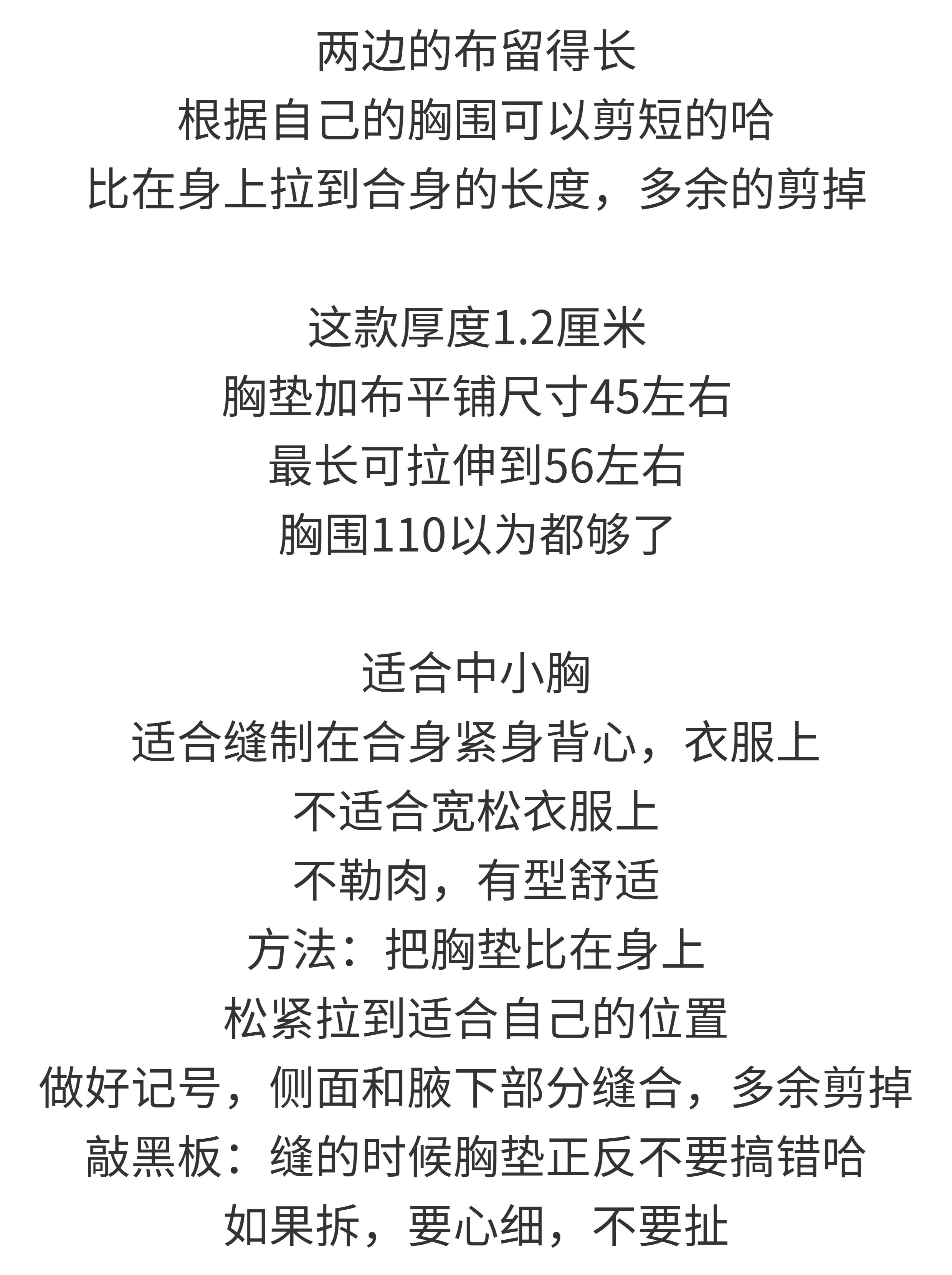 两边的布留得长
根据自己的胸围可以剪短的哈
比在身上拉到合身的长度，多余的剪掉

这款厚度1.2厘米
胸垫加布平铺尺寸45左右
最长可拉伸到56左右
胸围110以为都够了

适合中小胸
适合缝制在合身紧身背心，衣服上
不适合宽松衣服上
不勒肉，有型舒适
方法：把胸垫比在身上
松紧拉到适合自己的位置
做好记号，侧面和腋下部分缝合，多余剪掉
敲黑板：缝的时候胸垫正反不要搞错哈
如果拆，要心细，不要扯